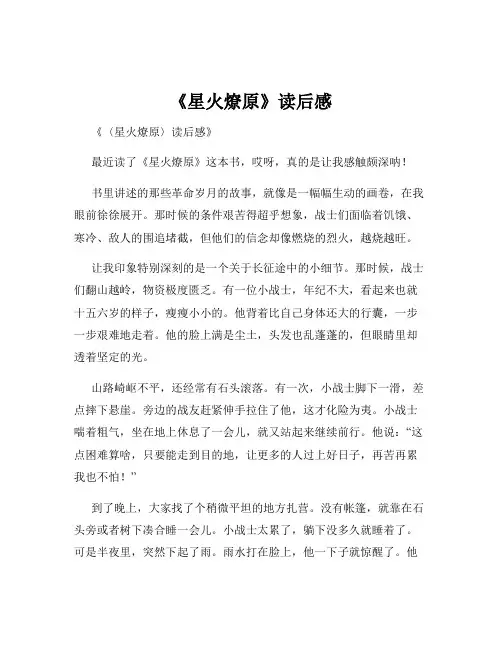 《星火燎原》读后感

《（星火燎原）读后感》

最近读了《星火燎原》这本书，哎呀，真的是让我感触颇深呐！

书里讲述的那些革命岁月的故事，就像是一幅幅生动的画卷，在我眼前徐徐展开。那时候的条件艰苦得超乎想象，战士们面临着饥饿、寒冷、敌人的围追堵截，但他们的信念却像燃烧的烈火，越烧越旺。

让我印象特别深刻的是一个关于长征途中的小细节。那时候，战士们翻山越岭，物资极度匮乏。有一位小战士，年纪不大，看起来也就十五六岁的样子，瘦瘦小小的。他背着比自己身体还大的行囊，一步一步艰难地走着。他的脸上满是尘土，头发也乱蓬蓬的，但眼睛里却透着坚定的光。

山路崎岖不平，还经常有石头滚落。有一次，小战士脚下一滑，差点摔下悬崖。旁边的战友赶紧伸手拉住了他，这才化险为夷。小战士喘着粗气，坐在地上休息了一会儿，就又站起来继续前行。他说：“这点困难算啥，只要能走到目的地，让更多的人过上好日子，再苦再累我也不怕！”

到了晚上，大家找了个稍微平坦的地方扎营。没有帐篷，就靠在石头旁或者树下凑合睡一会儿。小战士太累了，躺下没多久就睡着了。可是半夜里，突然下起了雨。雨水打在脸上，他一下子就惊醒了。他